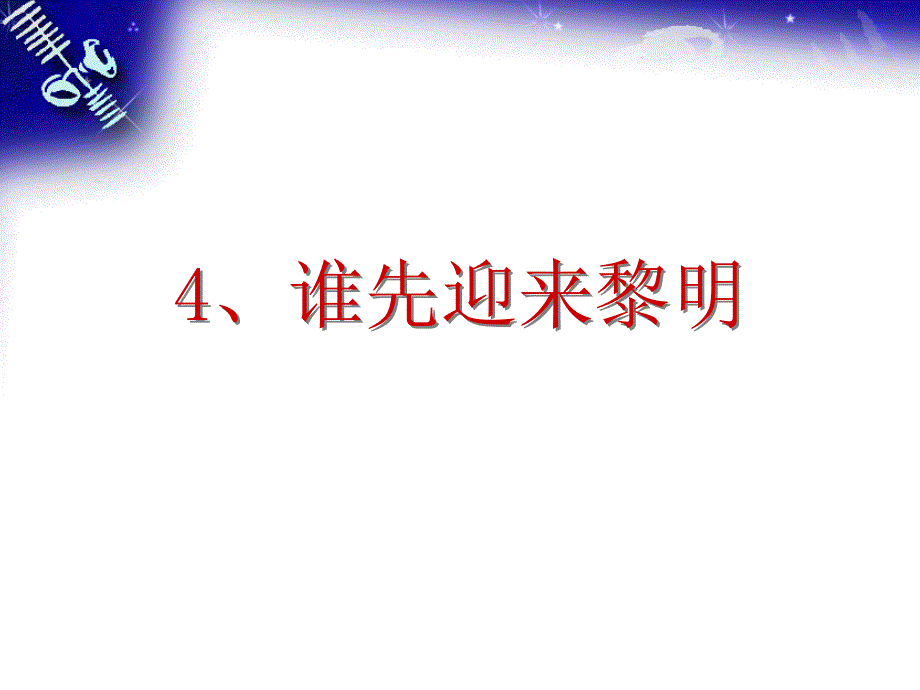 4、谁先迎来黎明